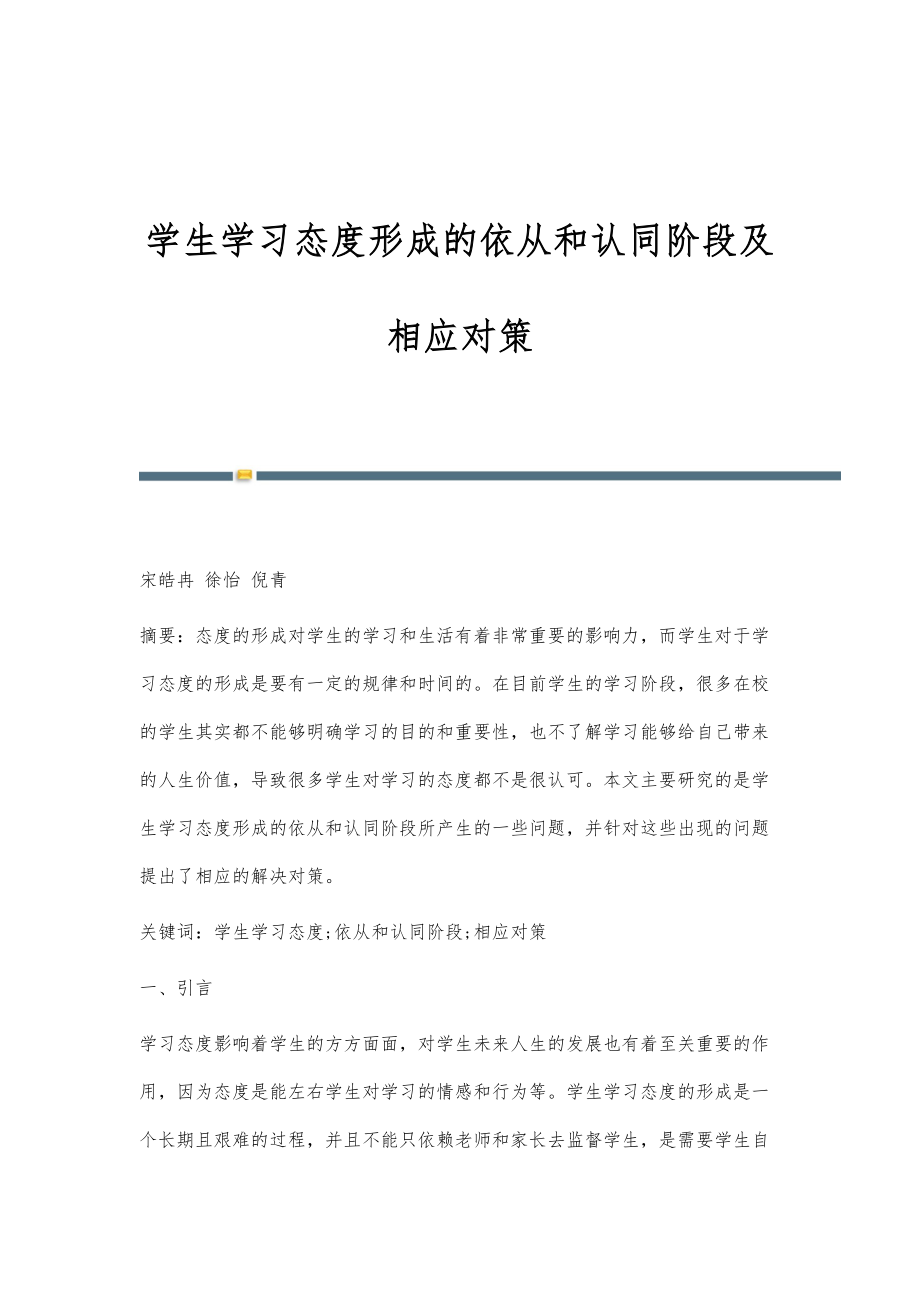 学生学习态度形成的依从和认同阶段及相应对策

宋皓冉 徐怡 倪青

摘要：态度的形成对学生的学习和生活有着非常重要的影响力，而学生对于学习态度的形成是要有一定的规律和时间的。在目前学生的学习阶段，很多在校的学生其实都不能够明确学习的目的和重要性，也不了解学习能够给自己带来的人生价值，导致很多学生对学习的态度都不是很认可。本文主要研究的是学生学习态度形成的依从和认同阶段所产生的一些问题，并针对这些出现的问题提出了相应的解决对策。

关键词：学生学习态度;依从和认同阶段;相应对策

一、引言

学习态度影响着学生的方方面面，对学生未来人生的发展也有着至关重要的作用，因为态度是能左右学生对学习的情感和行为等。学生学习态度的形成是一个长期且艰难的过程，并且不能只依赖老师和家长去监督学生，是需要学生自